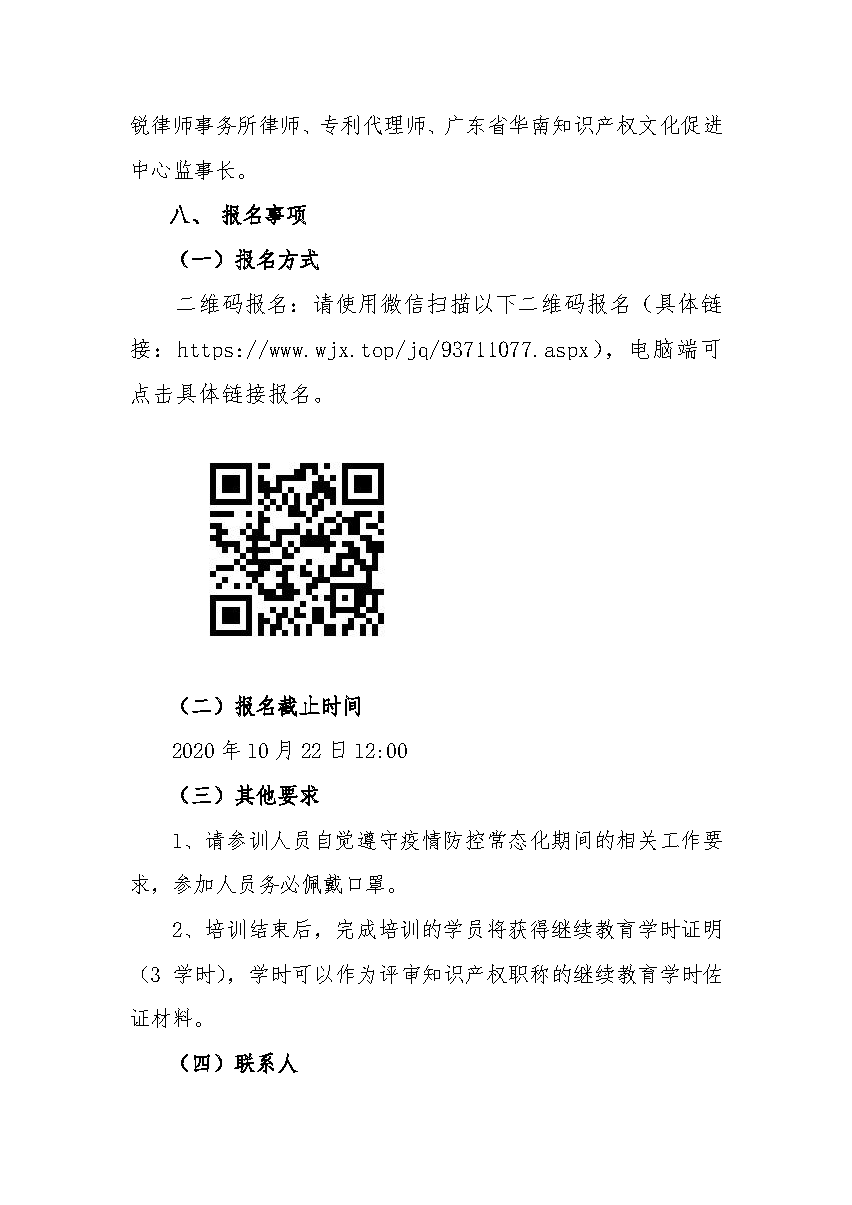 锐律师事务所律师、专利代理师、广东省华南知识产权文化促进中心监事长。

八、 报名事项

（一）报名方式

二维码报名：请使用微信扫描以下二维码报名（具体链接：https://www.wjx.top/jq/93711077.aspx），电脑端可点击具体链接报名。

（二）报名截止时间

2020 年 10 月 22 日 12:00

（三）其他要求

1、请参训人员自觉遵守疫情防控常态化期间的相关工作要求，参加人员务必佩戴口罩。

2、培训结束后，完成培训的学员将获得继续教育学时证明（3 学时），学时可以作为评审知识产权职称的继续教育学时佐证材料。

（四）联系人